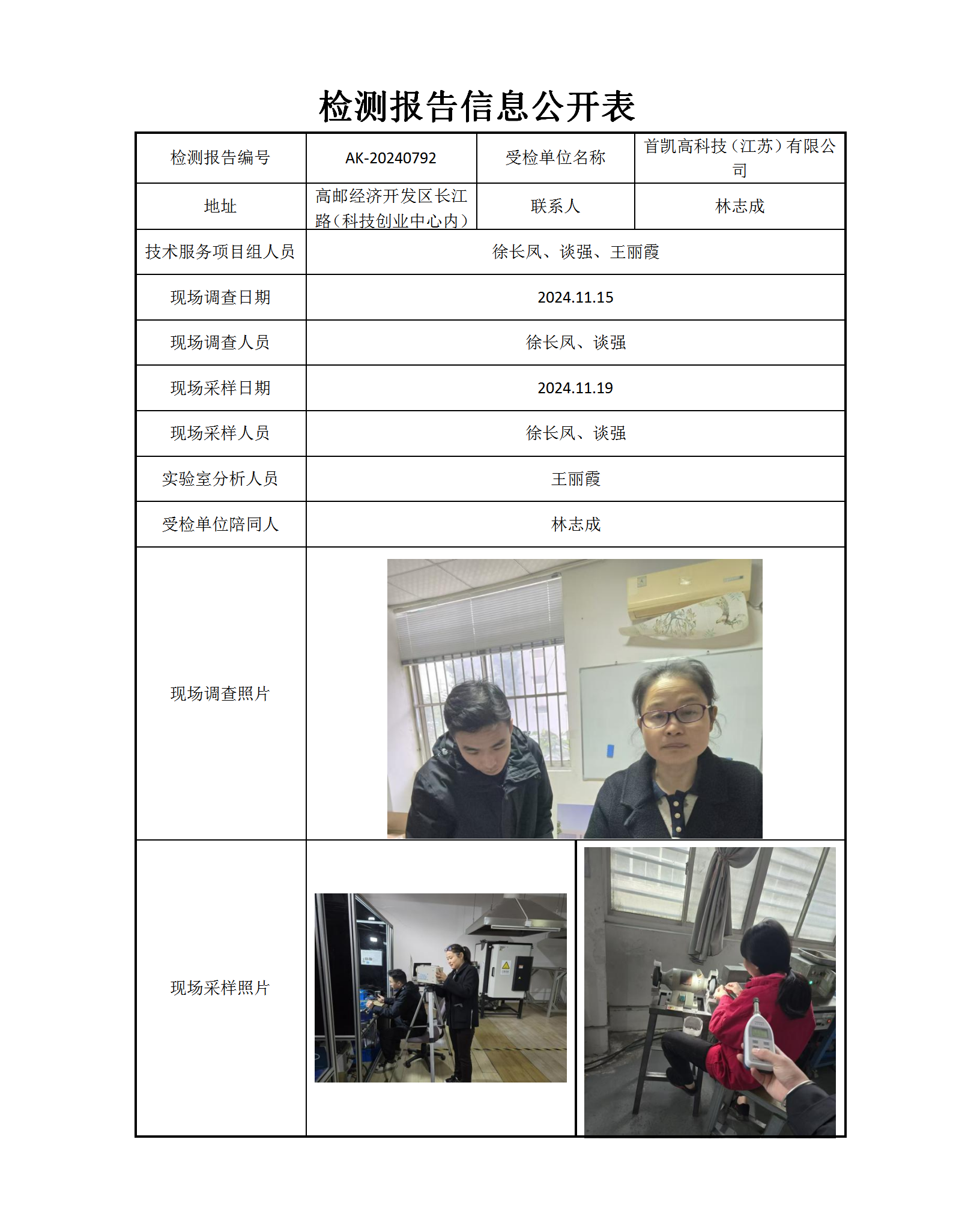 检测报告信息公开表

| 检测报告编号 | AK-20240792 | 受检单位名称 | 首凯高科技（江苏）有限公司 |
|---|---|---|---|
| 地址 | 高邮经济开发区长江路（科技创业中心内） | 联系人 | 林志成 |
| 技术服务项目组人员 | 徐长凤、谈强、王丽霞 | | |
| 现场调查日期 | 2024.11.15 | | |
| 现场调查人员 | 徐长凤、谈强 | | |
| 现场采样日期 | 2024.11.19 | | |
| 现场采样人员 | 徐长凤、谈强 | | |
| 实验室分析人员 | 王丽霞 | | |
| 受检单位陪同人 | 林志成 | | |
| 现场调查照片 | | | |
| 现场采样照片 | | | |